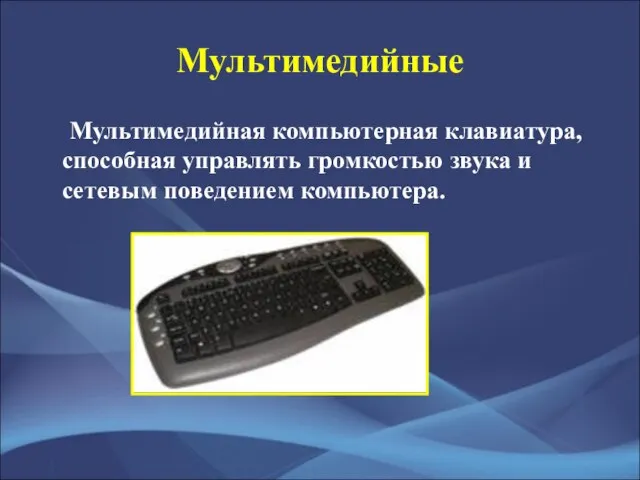 Мультимедийные

Мультимедийная компьютерная клавиатура, способная управлять громкостью звука и сетевым поведением компьютера.